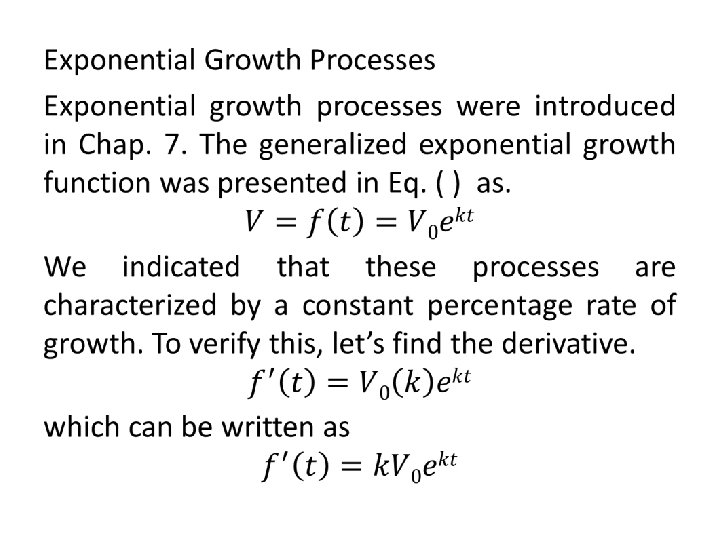 Exponential Growth Processes

Exponential growth processes were introduced in Chap. 7. The generalized exponential growth function was presented in Eq. ( ) as.

$V = f(t) = V_0 e^{kt}$

We indicated that these processes are characterized by a constant percentage rate of growth. To verify this, let's find the derivative.

$f'(t) = V_0(k)e^{kt}$

which can be written as

$f'(t) = kV_0 e^{kt}$